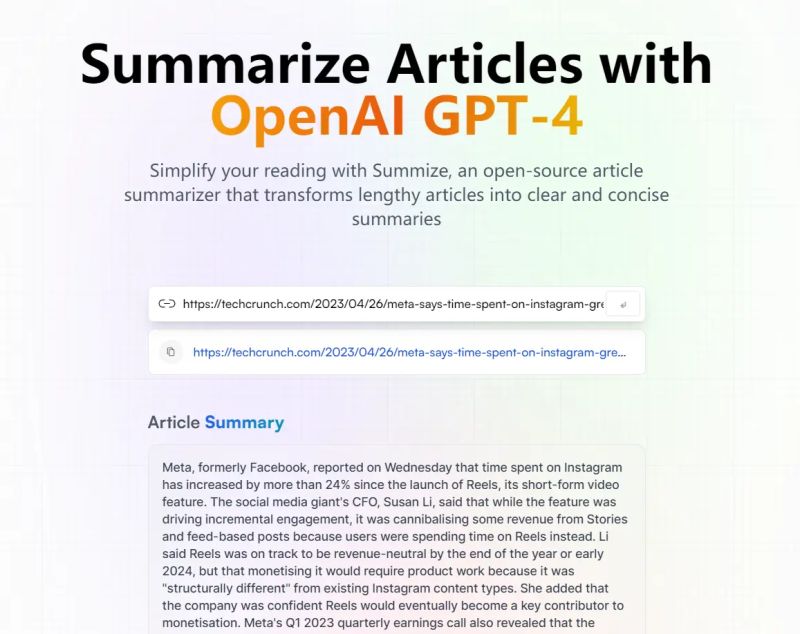 Summarize Articles with OpenAI GPT-4

Simplify your reading with Summize, an open-source article summarizer that transforms lengthy articles into clear and concise summaries

https://techcrunch.com/2023/04/26/meta-says-time-spent-on-instagram-gre

https://techcrunch.com/2023/04/26/meta-says-time-spent-on-instagram-gre...

Article Summary

Meta, formerly Facebook, reported on Wednesday that time spent on Instagram has increased by more than 24% since the launch of Reels, its short-form video feature. The social media giant's CFO, Susan Li, said that while the feature was driving incremental engagement, it was cannibalising some revenue from Stories and feed-based posts because users were spending time on Reels instead. Li said Reels was on track to be revenue-neutral by the end of the year or early 2024, but that monetising it would require product work because it was "structurally different" from existing Instagram content types. She added that the company was confident Reels would eventually become a key contributor to monetisation. Meta's Q1 2023 quarterly earnings call also revealed that the